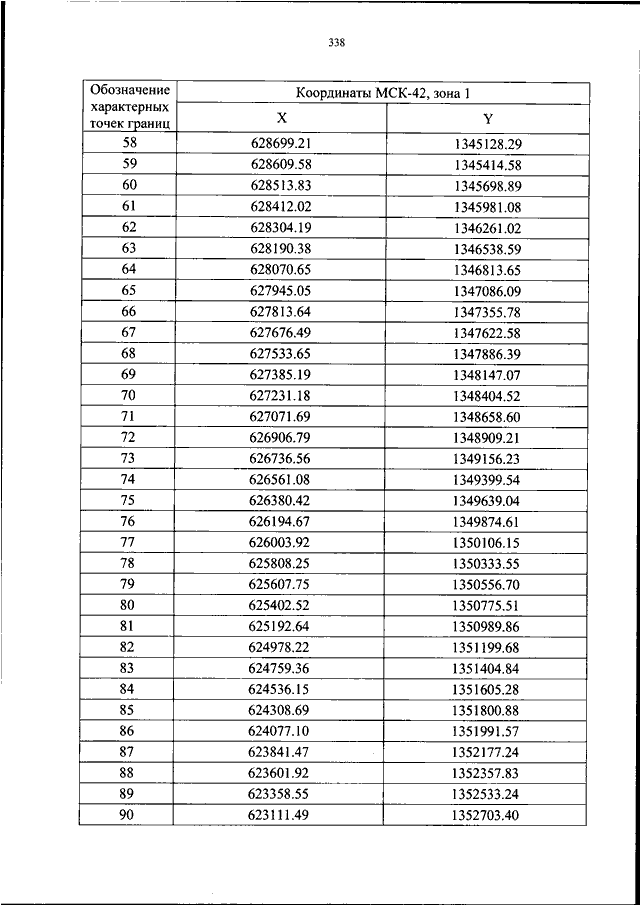 338

| Обозначение характерных точек границ | Координаты МСК-42, зона 1 | |
|---|---|---|
| | X | Y |
| 58 | 628699.21 | 1345128.29 |
| 59 | 628609.58 | 1345414.58 |
| 60 | 628513.83 | 1345698.89 |
| 61 | 628412.02 | 1345981.08 |
| 62 | 628304.19 | 1346261.02 |
| 63 | 628190.38 | 1346538.59 |
| 64 | 628070.65 | 1346813.65 |
| 65 | 627945.05 | 1347086.09 |
| 66 | 627813.64 | 1347355.78 |
| 67 | 627676.49 | 1347622.58 |
| 68 | 627533.65 | 1347886.39 |
| 69 | 627385.19 | 1348147.07 |
| 70 | 627231.18 | 1348404.52 |
| 71 | 627071.69 | 1348658.60 |
| 72 | 626906.79 | 1348909.21 |
| 73 | 626736.56 | 1349156.23 |
| 74 | 626561.08 | 1349399.54 |
| 75 | 626380.42 | 1349639.04 |
| 76 | 626194.67 | 1349874.61 |
| 77 | 626003.92 | 1350106.15 |
| 78 | 625808.25 | 1350333.55 |
| 79 | 625607.75 | 1350556.70 |
| 80 | 625402.52 | 1350775.51 |
| 81 | 625192.64 | 1350989.86 |
| 82 | 624978.22 | 1351199.68 |
| 83 | 624759.36 | 1351404.84 |
| 84 | 624536.15 | 1351605.28 |
| 85 | 624308.69 | 1351800.88 |
| 86 | 624077.10 | 1351991.57 |
| 87 | 623841.47 | 1352177.24 |
| 88 | 623601.92 | 1352357.83 |
| 89 | 623358.55 | 1352533.24 |
| 90 | 623111.49 | 1352703.40 |